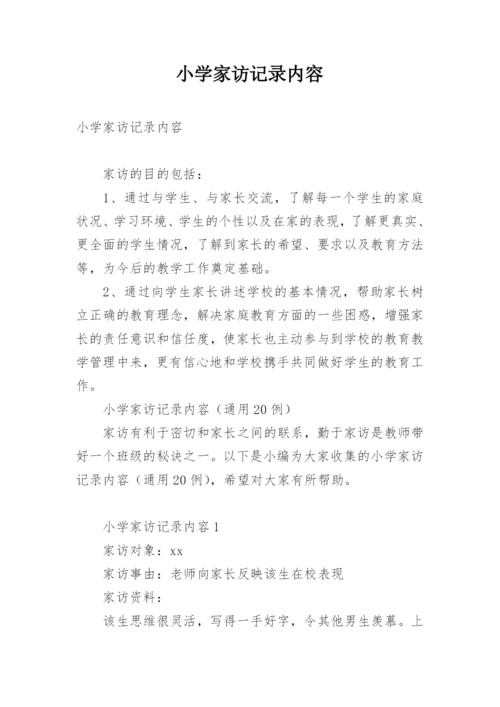 小学家访记录内容

小学家访记录内容

家访的目的包括：

1、通过与学生、与家长交流，了解每一个学生的家庭状况、学习环境、学生的个性以及在家的表现，了解更真实、更全面的学生情况，了解到家长的希望、要求以及教育方法等，为今后的教学工作奠定基础。

2、通过向学生家长讲述学校的基本情况，帮助家长树立正确的教育理念，解决家庭教育方面的一些困惑，增强家长的责任意识和信任度，使家长也主动参与到学校的教育教学管理中来，更有信心地和学校携手共同做好学生的教育工作。

小学家访记录内容（通用20例）

家访有利于密切和家长之间的联系，勤于家访是教师带好一个班级的秘诀之一。以下是小编为大家收集的小学家访记录内容（通用20例），希望对大家有所帮助。

小学家访记录内容1

家访对象：xx

家访事由：老师向家长反映该生在校表现

家访资料：

该生思维很灵活，写得一手好字，令其他男生羡慕。上